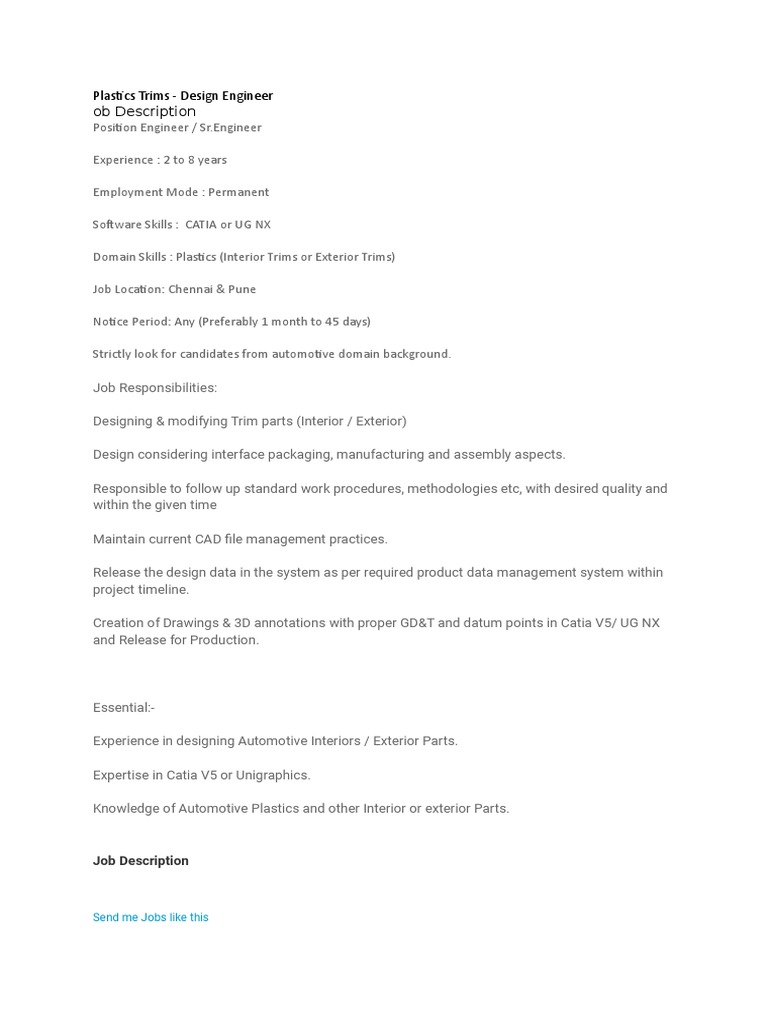 Plastics Trims - Design Engineer
ob Description
Position Engineer / Sr.Engineer

Experience : 2 to 8 years

Employment Mode : Permanent

Software Skills : CATIA or UG NX

Domain Skills : Plastics (Interior Trims or Exterior Trims)

Job Location: Chennai & Pune

Notice Period: Any (Preferably 1 month to 45 days)

Strictly look for candidates from automotive domain background.

Job Responsibilities:

Designing & modifying Trim parts (Interior / Exterior)

Design considering interface packaging, manufacturing and assembly aspects.

Responsible to follow up standard work procedures, methodologies etc, with desired quality and within the given time

Maintain current CAD file management practices.

Release the design data in the system as per required product data management system within project timeline.

Creation of Drawings & 3D annotations with proper GD&T and datum points in Catia V5/ UG NX and Release for Production.

Essential:-

Experience in designing Automotive Interiors / Exterior Parts.

Expertise in Catia V5 or Unigraphics.

Knowledge of Automotive Plastics and other Interior or exterior Parts.

Job Description

Send me Jobs like this